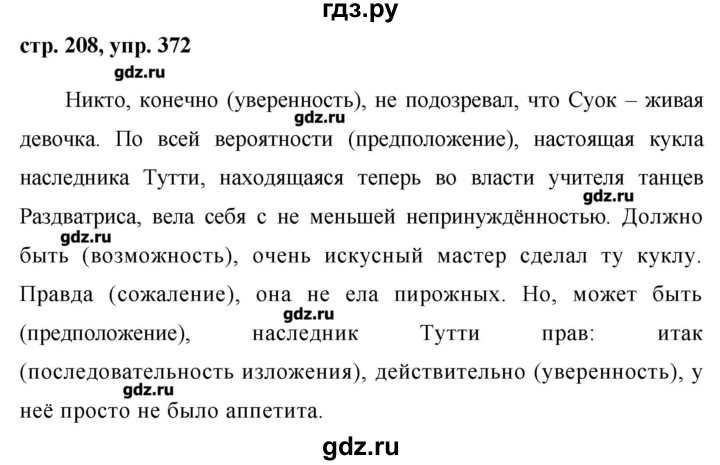 гдз.ру

стр. 208, упр. 372

gdz.ru

Никто, конечно (уверенность), не подозревал, что Суок – живая девочка. По всей вероятности (предположение), настоящая кукла наследника Тутти, находящаяся теперь во власти учителя танцев Раздватриса, вела себя с не меньшей непринуждённостью. Должно быть (возможность), очень искусный мастер сделал ту куклу. Правда (сожаление), она не ела пирожных. Но, может быть (предположение), наследник Тутти прав: итак (последовательность изложения), действительно (уверенность), у неё просто не было аппетита.

gdz.ru
gdz.ru
gdz.ru
gdz.ru
gdz.ru

gdz.ru